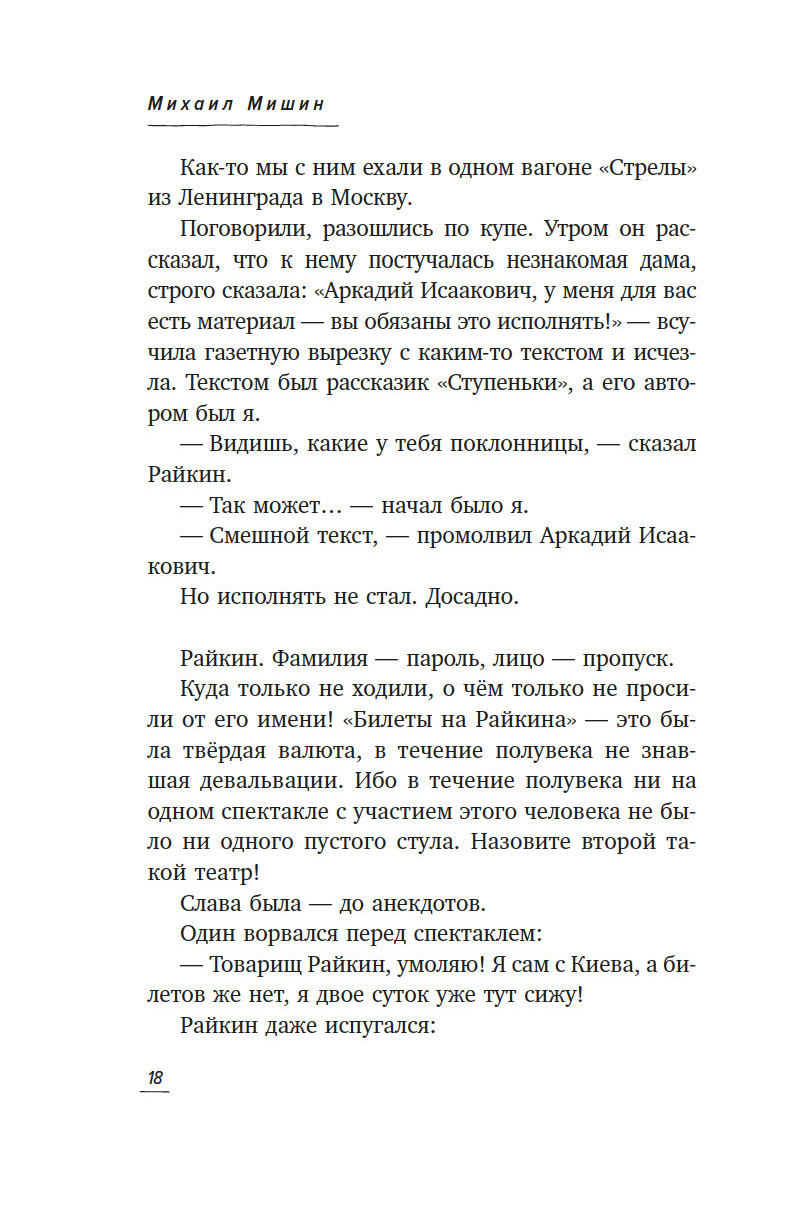 Михаил Мишин

Как-то мы с ним ехали в одном вагоне «Стрелы» из Ленинграда в Москву.

Поговорили, разошлись по купе. Утром он рассказал, что к нему постучалась незнакомая дама, строго сказала: «Аркадий Исаакович, у меня для вас есть материал — вы обязаны это исполнять!» — всучила газетную вырезку с каким-то текстом и исчезла. Текстом был рассказик «Ступеньки», а его автором был я.

— Видишь, какие у тебя поклонницы, — сказал Райкин.

— Так может… — начал было я.

— Смешной текст, — промолвил Аркадий Исаакович.

Но исполнять не стал. Досадно.

Райкин. Фамилия — пароль, лицо — пропуск.

Куда только не ходили, о чём только не просили от его имени! «Билеты на Райкина» — это была твёрдая валюта, в течение полувека не знавшая девальвации. Ибо в течение полувека ни на одном спектакле с участием этого человека не было ни одного пустого стула. Назовите второй такой театр!

Слава была — до анекдотов.

Один ворвался перед спектаклем:

— Товарищ Райкин, умоляю! Я сам с Киева, а билетов же нет, я двое суток уже тут сижу!

Райкин даже испугался:

18